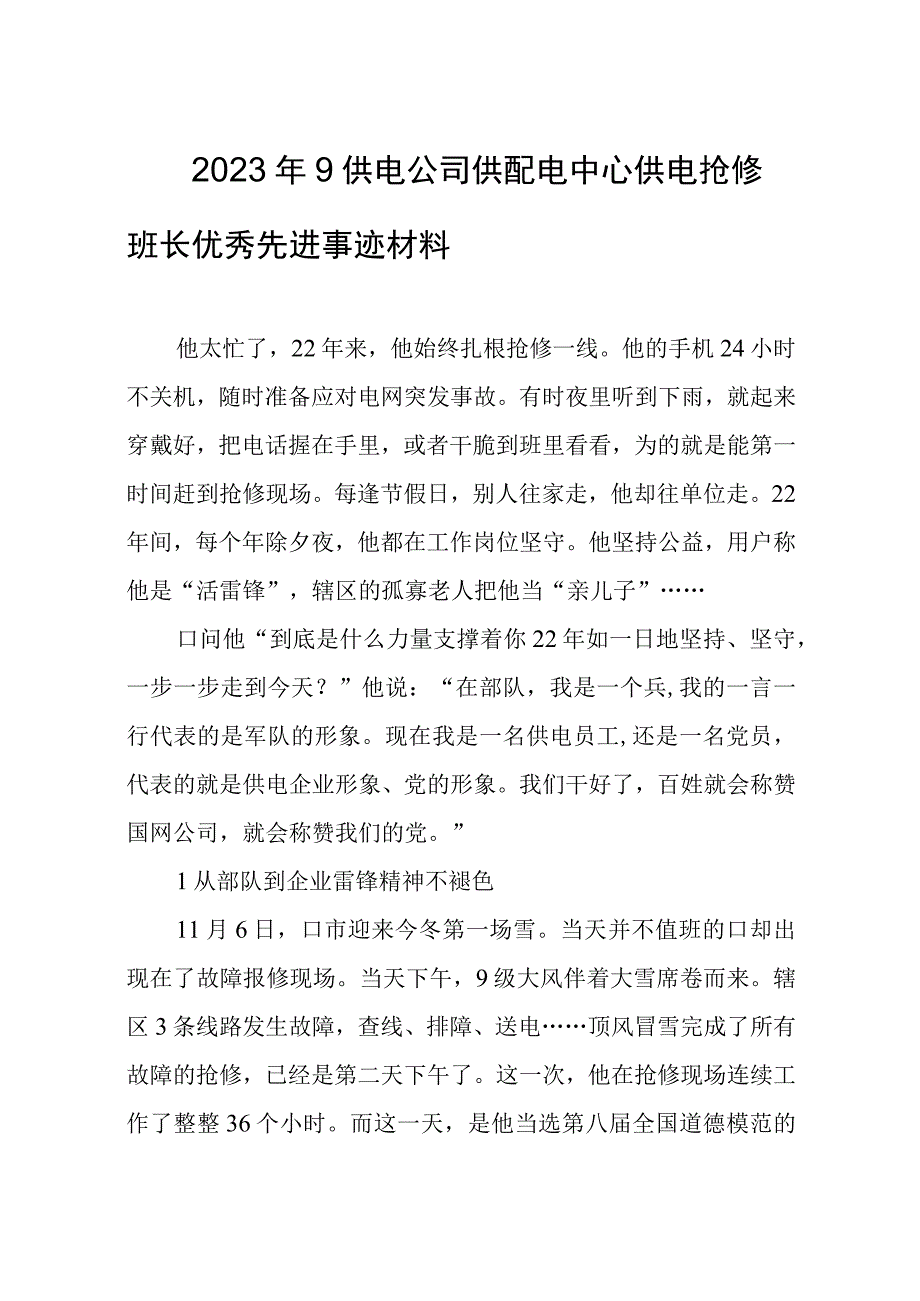 2023年9供电公司供配电中心供电抢修班长优秀先进事迹材料

他太忙了，22年来，他始终扎根抢修一线。他的手机24小时不关机，随时准备应对电网突发事故。有时夜里听到下雨，就起来穿戴好，把电话握在手里，或者干脆到班里看看，为的就是能第一时间赶到抢修现场。每逢节假日，别人往家走，他却往单位走。22年间，每个年除夕夜，他都在工作岗位坚守。他坚持公益，用户称他是“活雷锋”，辖区的孤寡老人把他当“亲儿子”……

口问他“到底是什么力量支撑着你22年如一日地坚持、坚守，一步一步走到今天？”他说：“在部队，我是一个兵,我的一言一行代表的是军队的形象。现在我是一名供电员工,还是一名党员，代表的就是供电企业形象、党的形象。我们干好了，百姓就会称赞国网公司，就会称赞我们的党。”

1从部队到企业雷锋精神不褪色

11月6日，口市迎来今冬第一场雪。当天并不值班的口却出现在了故障报修现场。当天下午，9级大风伴着大雪席卷而来。辖区3条线路发生故障，查线、排障、送电……顶风冒雪完成了所有故障的抢修，已经是第二天下午了。这一次，他在抢修现场连续工作了整整36个小时。而这一天，是他当选第八届全国道德模范的